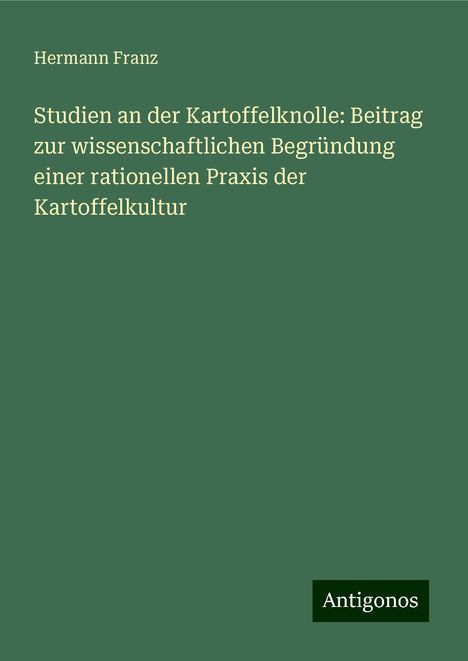 Hermann Franz

Studien an der Kartoffelknolle: Beitrag zur wissenschaftlichen Begründung einer rationellen Praxis der Kartoffelkultur

Antigonos